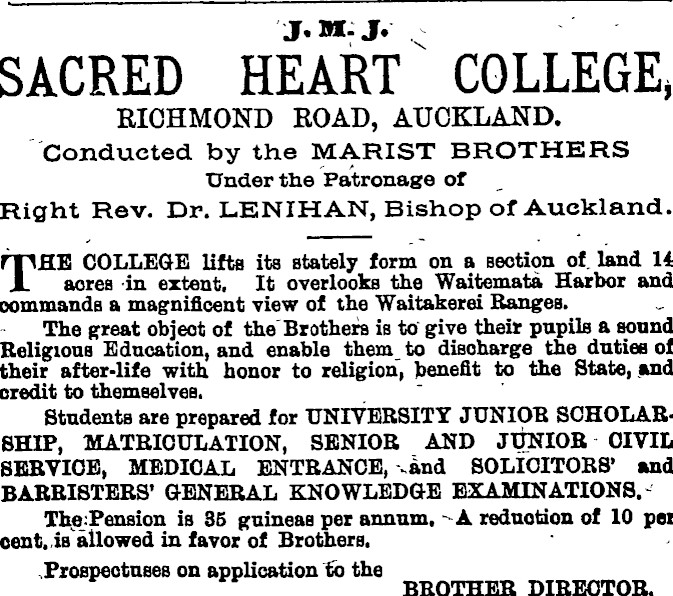 J. M. J.

SACRED HEART COLLEGE,

RICHMOND ROAD, AUCKLAND.

Conducted by the MARIST BROTHERS

Under the Patronage of

Right Rev. Dr. LENIHAN, Bishop of Auckland.

THE COLLEGE lifts its stately form on a section of land 14 acres in extent. It overlooks the Waitemata Harbor and commands a magnificent view of the Waitakerei Ranges.

The great object of the Brothers is to give their pupils a sound Religious Education, and enable them to discharge the duties of their after-life with honor to religion, benefit to the State, and credit to themselves.

Students are prepared for UNIVERSITY JUNIOR SCHOLARSHIP, MATRICULATION, SENIOR AND JUNIOR CIVIL SERVICE, MEDICAL ENTRANCE, and SOLICITORS' and BARRISTERS' GENERAL KNOWLEDGE EXAMINATIONS.

The Pension is 35 guineas per annum. A reduction of 10 per cent. is allowed in favor of Brothers.

Prospectuses on application to the

BROTHER DIRECTOR.